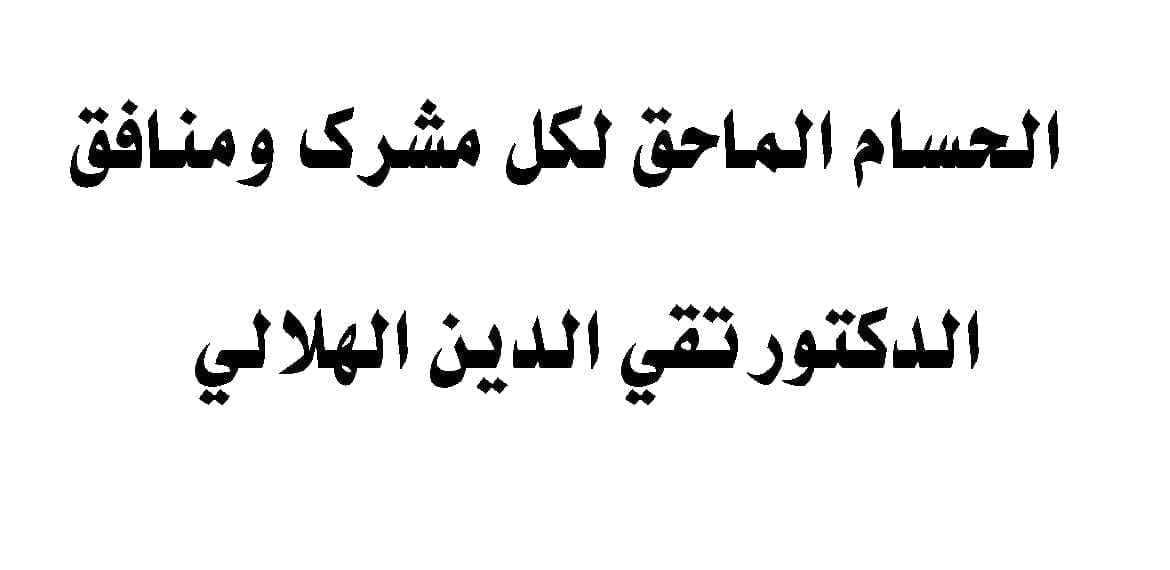 الحسام الماحق لكل مشرك ومنافق

الدكتور تقي الدين الهلالي